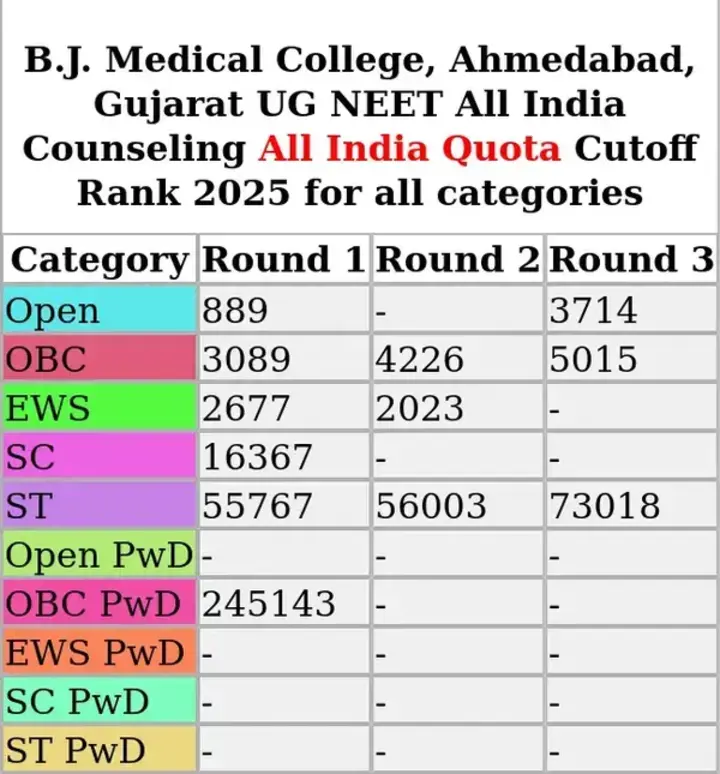 B.J. Medical College, Ahmedabad, Gujarat UG NEET All India Counseling All India Quota Cutoff Rank 2025 for all categories

| Category | Round 1 | Round 2 | Round 3 |
|---|---|---|---|
| Open | 889 | - | 3714 |
| OBC | 3089 | 4226 | 5015 |
| EWS | 2677 | 2023 | - |
| SC | 16367 | - | - |
| ST | 55767 | 56003 | 73018 |
| Open PwD | - | - | - |
| OBC PwD | 245143 | - | - |
| EWS PwD | - | - | - |
| SC PwD | - | - | - |
| ST PwD | - | - | - |